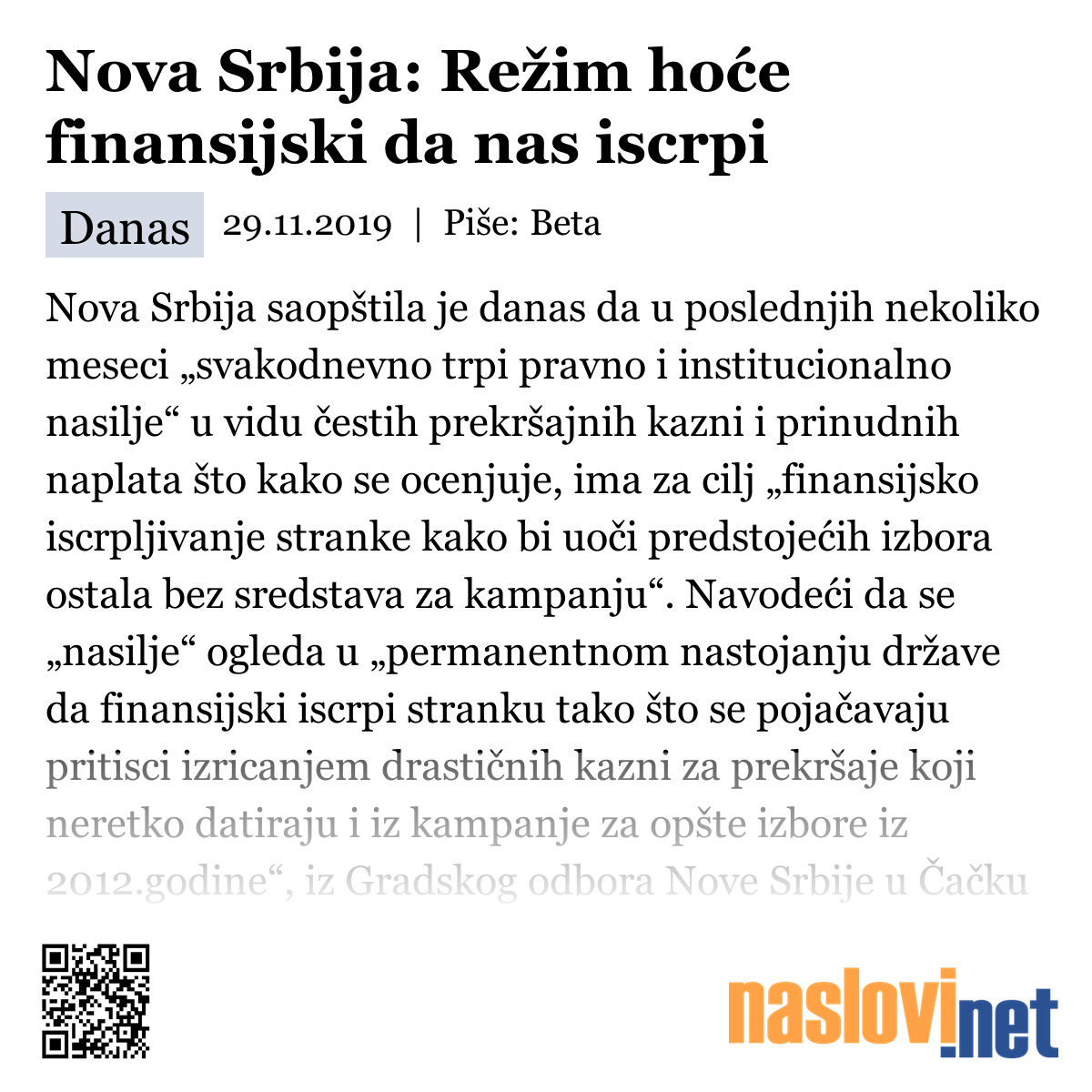 Nova Srbija: Režim hoće finansijski da nas iscrpi

Danas 29.11.2019 | Piše: Beta

Nova Srbija saopštila je danas da u poslednjih nekoliko meseci „svakodnevno trpi pravno i institucionalno nasilje“ u vidu čestih prekršajnih kazni i prinudnih naplata što kako se ocenjuje, ima za cilj „finansijsko iscrpljivanje stranke kako bi uoči predstojećih izbora ostala bez sredstava za kampanju“. Navodeći da se „nasilje“ ogleda u „permanentnom nastojanju države da finansijski iscrpi stranku tako što se pojačavaju pritisci izricanjem drastičnih kazni za prekršaje koji neretko datiraju i iz kampanje za opšte izbore iz 2012.godine“, iz Gradskog odbora Nove Srbije u Čačku

naslovi.net